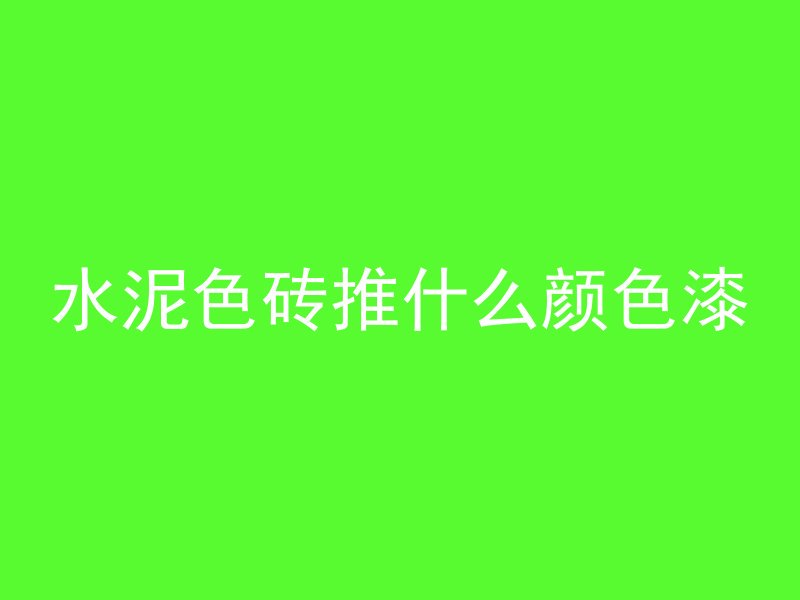 水泥色砖推什么颜色漆